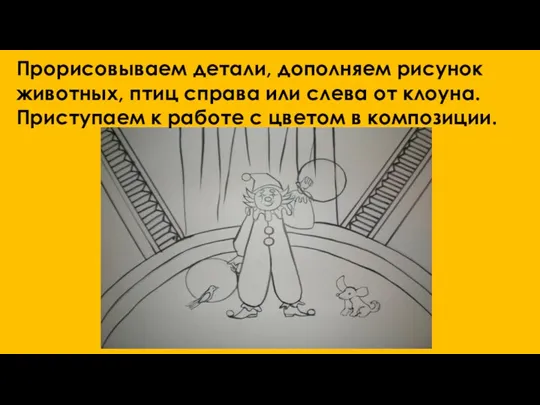 Прорисовываем детали, дополняем рисунок животных, птиц справа или слева от клоуна. Приступаем к работе с цветом в композиции.